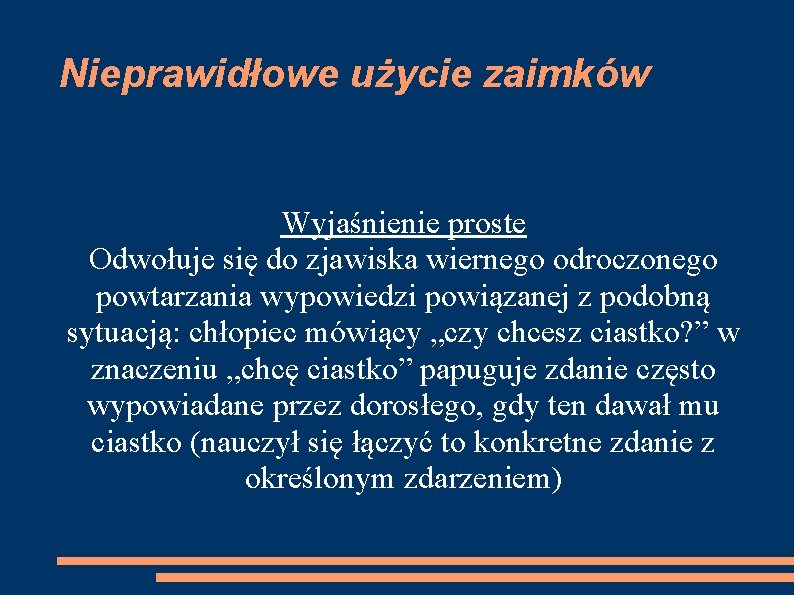 Nieprawidłowe użycie zaimków

Wyjaśnienie proste
Odwołuje się do zjawiska wiernego odroczonego powtarzania wypowiedzi powiązanej z podobną sytuacją: chłopiec mówiący „czy chcesz ciastko?” w znaczeniu „chcę ciastko” papuguje zdanie często wypowiadane przez dorosłego, gdy ten dawał mu ciastko (nauczył się łączyć to konkretne zdanie z określonym zdarzeniem)